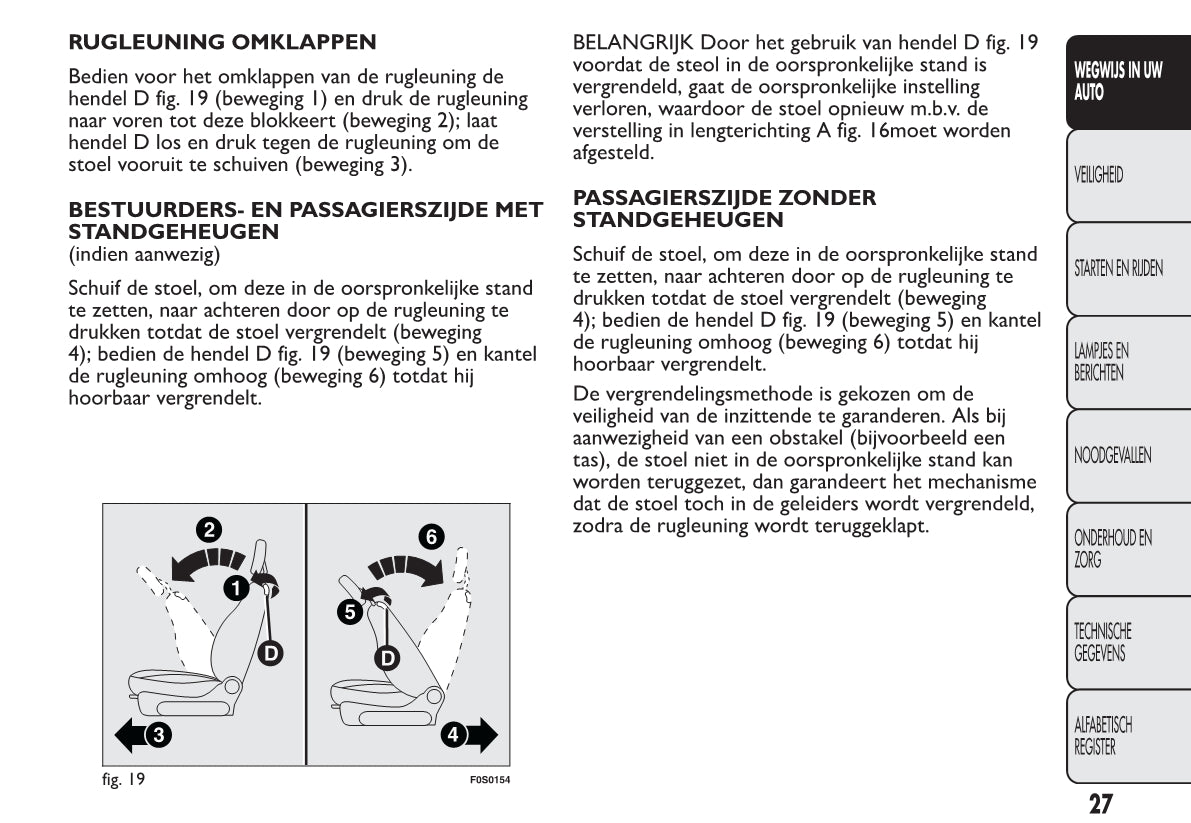 RUGLEUNING OMKLAPPEN

Bedien voor het omklappen van de rugleuning de hendel D fig. 19 (beweging 1) en druk de rugleuning naar voren tot deze blokkeert (beweging 2); laat hendel D los en druk tegen de rugleuning om de stoel vooruit te schuiven (beweging 3).

BESTUURDERS- EN PASSAGIERSZIJDE MET STANDGEHEUGEN
(indien aanwezig)

Schuif de stoel, om deze in de oorspronkelijke stand te zetten, naar achteren door op de rugleuning te drukken totdat de stoel vergrendelt (beweging 4); bedien de hendel D fig. 19 (beweging 5) en kantel de rugleuning omhoog (beweging 6) totdat hij hoorbaar vergrendelt.

2
1
D
3
6
5
D
4

fig. 19

F0S0154

BELANGRIJK Door het gebruik van hendel D fig. 19 voordat de steol in de oorspronkelijke stand is vergrendeld, gaat de oorspronkelijke instelling verloren, waardoor de stoel opnieuw m.b.v. de verstelling in lengterichting A fig. 16moet worden afgesteld.

PASSAGIERSZIJDE ZONDER STANDGEHEUGEN

Schuif de stoel, om deze in de oorspronkelijke stand te zetten, naar achteren door op de rugleuning te drukken totdat de stoel vergrendelt (beweging 4); bedien de hendel D fig. 19 (beweging 5) en kantel de rugleuning omhoog (beweging 6) totdat hij hoorbaar vergrendelt.

De vergrendelingsmethode is gekozen om de veiligheid van de inzittende te garanderen. Als bij aanwezigheid van een obstakel (bijvoorbeeld een tas), de stoel niet in de oorspronkelijke stand kan worden teruggezet, dan garandeert het mechanisme dat de stoel toch in de geleiders wordt vergrendeld, zodra de rugleuning wordt teruggeklapt.

WEGWIJS IN UW AUTO

VEILIGHEID

STARTEN EN RIJDEN

LAMPJES EN BERICHTEN

NOODGEVALLEN

ONDERHOUD EN ZORG

TECHNISCHE GEGEVENS

ALFABETISCH REGISTER

27